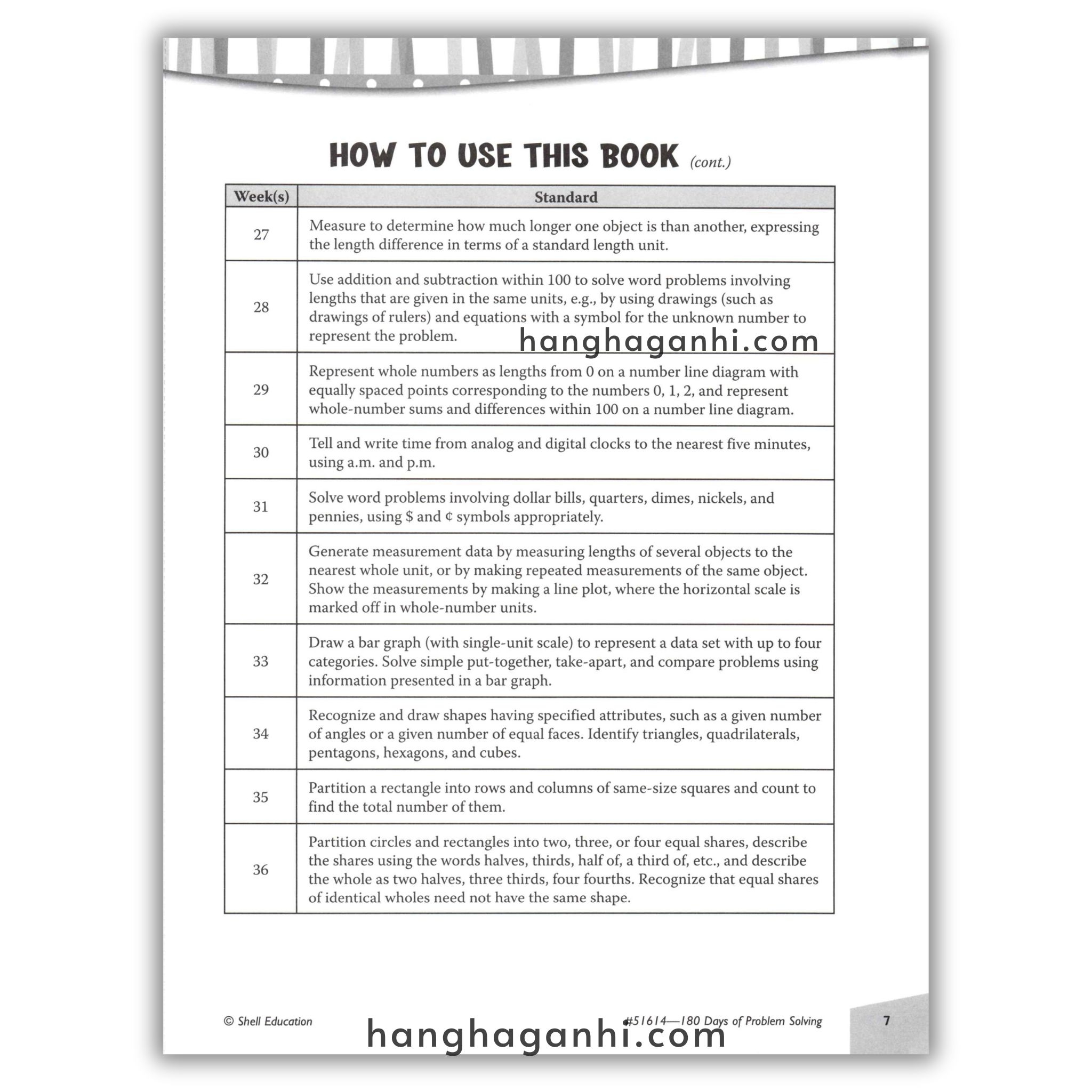 HOW TO USE THIS BOOK (cont.)

| Week(s) | Standard |
|---|---|
| 27 | Measure to determine how much longer one object is than another, expressing the length difference in terms of a standard length unit. |
| 28 | Use addition and subtraction within 100 to solve word problems involving lengths that are given in the same units, e.g., by using drawings (such as drawings of rulers) and equations with a symbol for the unknown number to represent the problem. |
| 29 | Represent whole numbers as lengths from 0 on a number line diagram with equally spaced points corresponding to the numbers 0, 1, 2, and represent whole-number sums and differences within 100 on a number line diagram. |
| 30 | Tell and write time from analog and digital clocks to the nearest five minutes, using a.m. and p.m. |
| 31 | Solve word problems involving dollar bills, quarters, dimes, nickels, and pennies, using $ and ¢ symbols appropriately. |
| 32 | Generate measurement data by measuring lengths of several objects to the nearest whole unit, or by making repeated measurements of the same object. Show the measurements by making a line plot, where the horizontal scale is marked off in whole-number units. |
| 33 | Draw a bar graph (with single-unit scale) to represent a data set with up to four categories. Solve simple put-together, take-apart, and compare problems using information presented in a bar graph. |
| 34 | Recognize and draw shapes having specified attributes, such as a given number of angles or a given number of equal faces. Identify triangles, quadrilaterals, pentagons, hexagons, and cubes. |
| 35 | Partition a rectangle into rows and columns of same-size squares and count to find the total number of them. |
| 36 | Partition circles and rectangles into two, three, or four equal shares, describe the shares using the words halves, thirds, half of, a third of, etc., and describe the whole as two halves, three thirds, four fourths. Recognize that equal shares of identical wholes need not have the same shape. |

© Shell Education

#51614—180 Days of Problem Solving

7

hanghaganhi.com